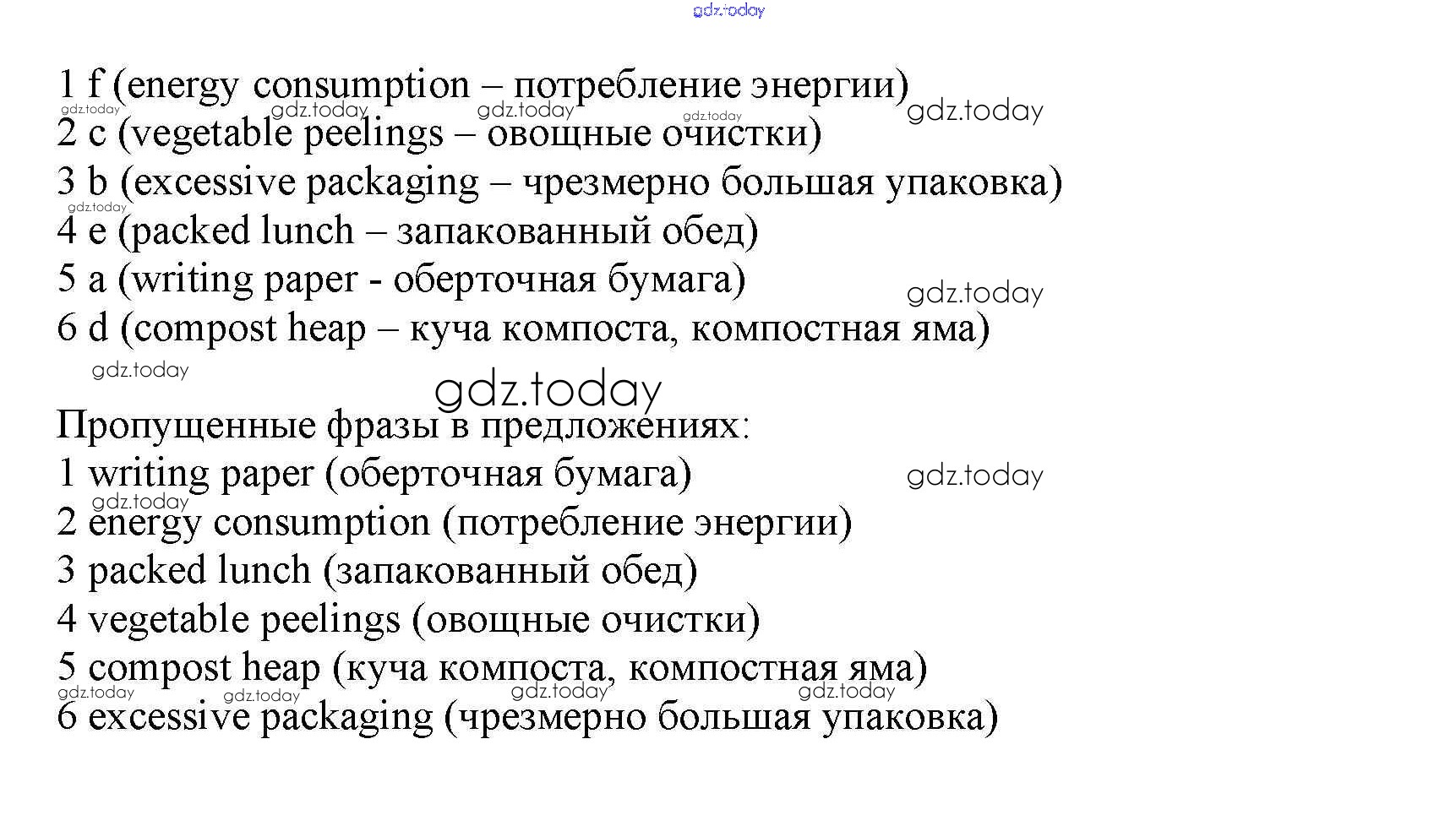 1 f (energy consumption – потребление энергии)
2 c (vegetable peelings – овощные очистки)
3 b (excessive packaging – чрезмерно большая упаковка)
4 e (packed lunch – запакованный обед)
5 a (writing paper - оберточная бумага)
6 d (compost heap – куча компоста, компостная яма)

Пропущенные фразы в предложениях:
1 writing paper (оберточная бумага)
2 energy consumption (потребление энергии)
3 packed lunch (запакованный обед)
4 vegetable peelings (овощные очистки)
5 compost heap (куча компоста, компостная яма)
6 excessive packaging (чрезмерно большая упаковка)

gdz.today